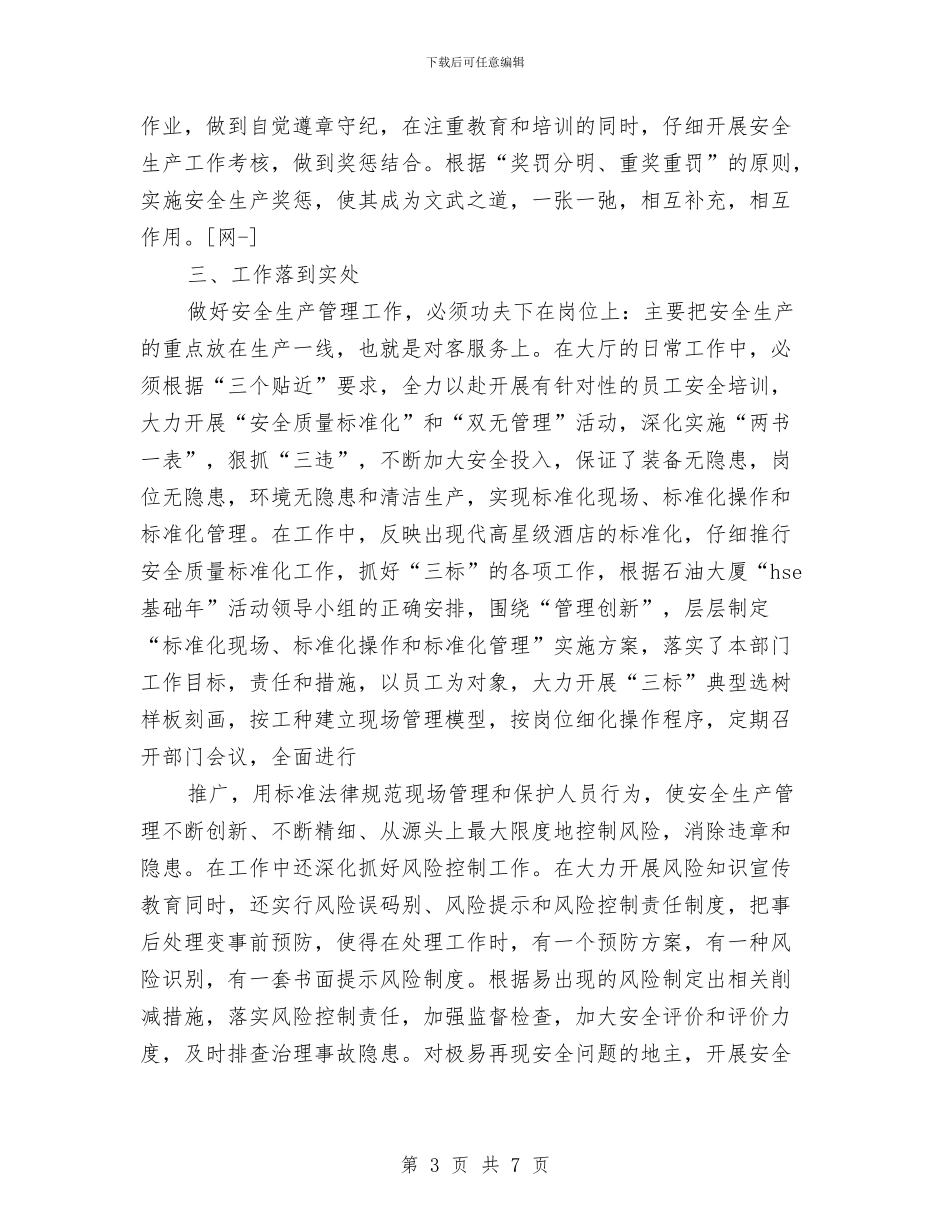 下载后可任意编辑

作业，做到自觉遵章守纪，在注重教育和培训的同时，仔细开展安全生产工作考核，做到奖惩结合。根据“奖罚分明、重奖重罚”的原则，实施安全生产奖惩，使其成为文武之道，一张一弛，相互补充，相互作用。[网-]

三、工作落到实处

做好安全生产管理工作，必须功夫下在岗位上：主要把安全生产的重点放在生产一线，也就是对客服务上。在大厅的日常工作中，必须根据“三个贴近”要求，全力以赴开展有针对性的员工安全培训，大力开展“安全质量标准化”和“双无管理”活动，深化实施“两书一表”，狠抓“三违”，不断加大安全投入，保证了装备无隐患，岗位无隐患，环境无隐患和清洁生产，实现标准化现场、标准化操作和标准化管理。在工作中，反映出现代高星级酒店的标准化，仔细推行安全质量标准化工作，抓好“三标”的各项工作，根据石油大厦“hse基础年”活动领导小组的正确安排，围绕“管理创新”，层层制定“标准化现场、标准化操作和标准化管理”实施方案，落实了本部门工作目标，责任和措施，以员工为对象，大力开展“三标”典型选树样板刻画，按工种建立现场管理模型，按岗位细化操作程序，定期召开部门会议，全面进行

推广，用标准法律规范现场管理和保护人员行为，使安全生产管理不断创新、不断精细、从源头上最大限度地控制风险，消除违章和隐患。在工作中还深化抓好风险控制工作。在大力开展风险知识宣传教育同时，还实行风险误码别、风险提示和风险控制责任制度，把事后处理变事前预防，使得在处理工作时，有一个预防方案，有一种风险识别，有一套书面提示风险制度。根据易出现的风险制定出相关削减措施，落实风险控制责任，加强监督检查，加大安全评价和评价力度，及时排查治理事故隐患。对极易再现安全问题的地主，开展安全

第 3 页 共 7 页